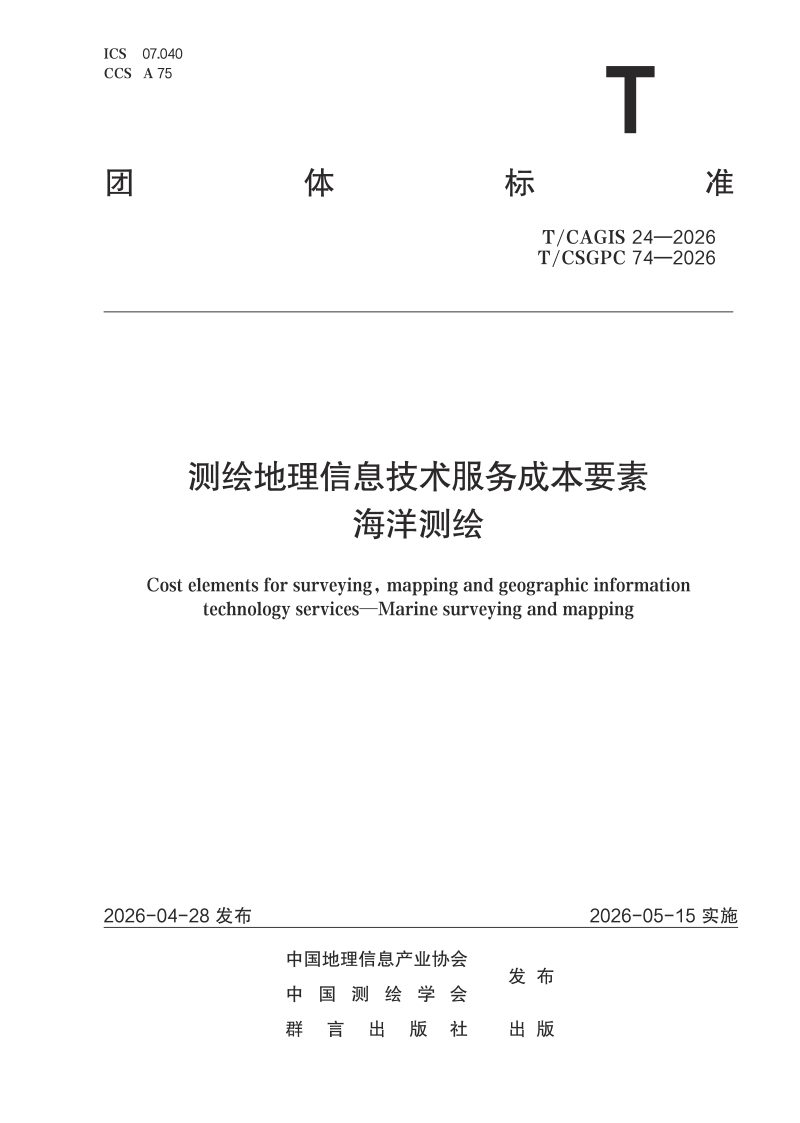 ICS 07.040
CCS A 75

T

团 体 标 准

T/CAGIS 24—2026
T/CSGPC 74—2026

测绘地理信息技术服务成本要素
海洋测绘

Cost elements for surveying, mapping and geographic information technology services—Marine surveying and mapping

2026-04-28发布 2026-05-15实施

中国地理信息产业协会
中国测绘学会 发布
群言出版社 出版